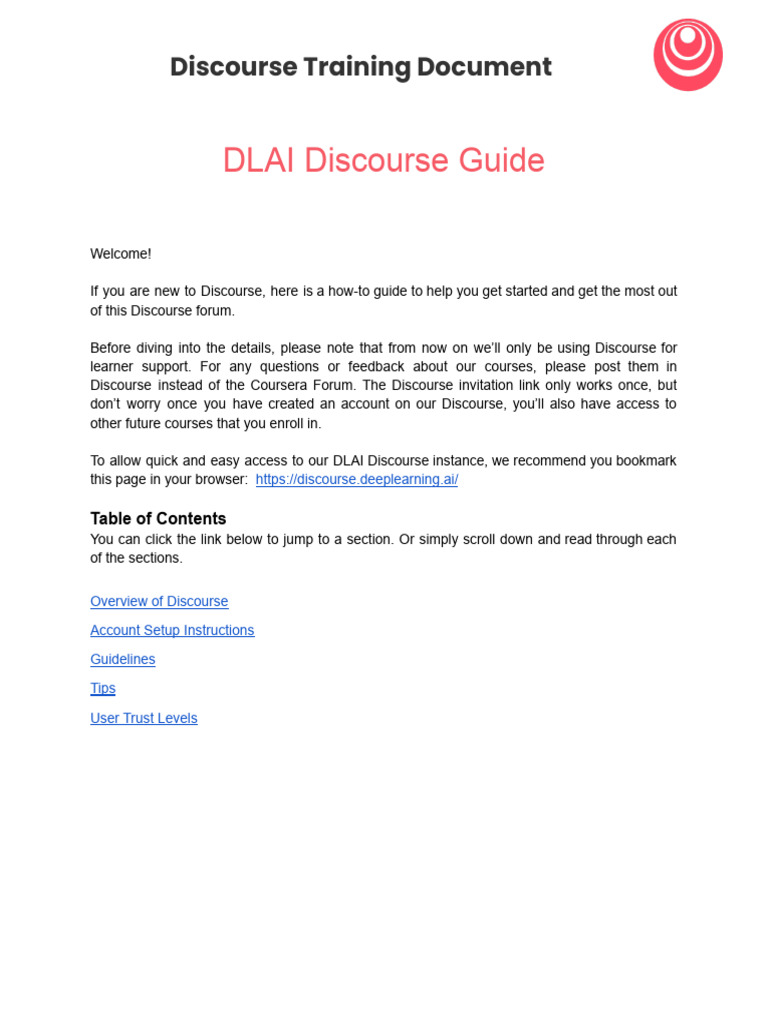 Discourse Training Document

DLAI Discourse Guide

Welcome!

If you are new to Discourse, here is a how-to guide to help you get started and get the most out of this Discourse forum.

Before diving into the details, please note that from now on we'll only be using Discourse for learner support. For any questions or feedback about our courses, please post them in Discourse instead of the Coursera Forum. The Discourse invitation link only works once, but don't worry once you have created an account on our Discourse, you'll also have access to other future courses that you enroll in.

To allow quick and easy access to our DLAI Discourse instance, we recommend you bookmark this page in your browser: https://discourse.deeplearning.ai/

Table of Contents
You can click the link below to jump to a section. Or simply scroll down and read through each of the sections.

Overview of Discourse

Account Setup Instructions

Guidelines

Tips

User Trust Levels